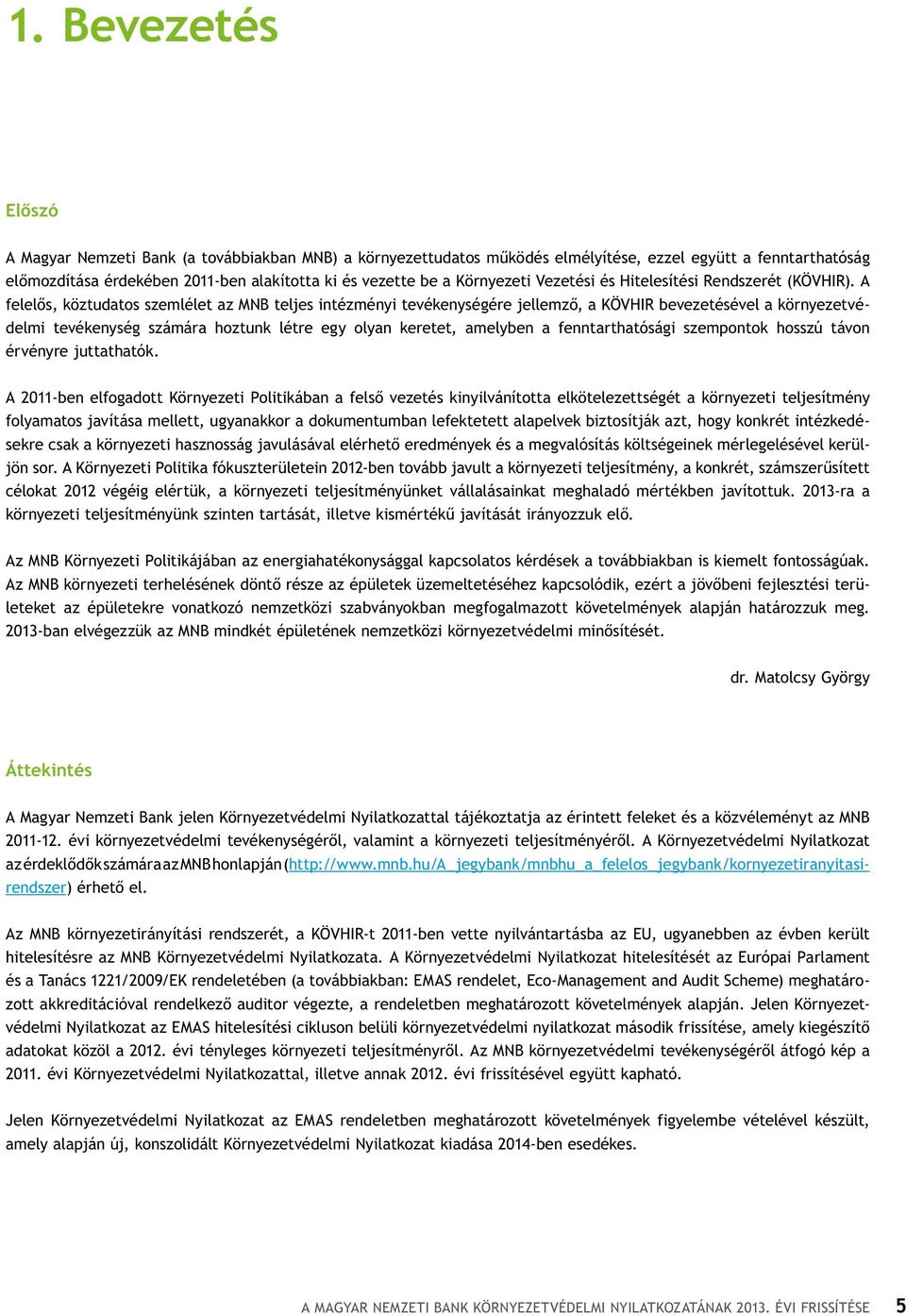 1. Bevezetés

Előszó

A Magyar Nemzeti Bank (a továbbiakban MNB) a környezettudatos működés elmélyítése, ezzel együtt a fenntarthatóság előmozdítása érdekében 2011-ben alakította ki és vezette be a Környezeti Vezetési és Hitelesítési Rendszerét (KÖVHIR). A felelős, köztudatos szemlélet az MNB teljes intézményi tevékenységére jellemző, a KÖVHIR bevezetésével a környezetvédelmi tevékenység számára hoztunk létre egy olyan keretet, amelyben a fenntarthatósági szempontok hosszú távon érvényre juttathatók.

A 2011-ben elfogadott Környezeti Politikában a felső vezetés kinyilvánította elkötelezettségét a környezeti teljesítmény folyamatos javítása mellett, ugyanakkor a dokumentumban lefektetett alapelvek biztosítják azt, hogy konkrét intézkedésekre csak a környezeti hasznosság javulásával elérhető eredmények és a megvalósítás költségeinek mérlegelésével kerüljön sor. A Környezeti Politika fókuszterületein 2012-ben tovább javult a környezeti teljesítmény, a konkrét, számszerűsített célokat 2012 végéig elértük, a környezeti teljesítményünket vállalásainkat meghaladó mértékben javítottuk. 2013-ra a környezeti teljesítményünk szinten tartását, illetve kismértékű javítását irányozzuk elő.

Az MNB Környezeti Politikájában az energiahatékonysággal kapcsolatos kérdések a továbbiakban is kiemelt fontosságúak. Az MNB környezeti terhelésének döntő része az épületek üzemeltetéséhez kapcsolódik, ezért a jövőbeni fejlesztési területeket az épületekre vonatkozó nemzetközi szabványokban megfogalmazott követelmények alapján határozzuk meg. 2013-ban elvégezzük az MNB mindkét épületének nemzetközi környezetvédelmi minősítését.

dr. Matolcsy György

Áttekintés

A Magyar Nemzeti Bank jelen Környezetvédelmi Nyilatkozattal tájékoztatja az érintett feleket és a közvéleményt az MNB 2011-12. évi környezetvédelmi tevékenységéről, valamint a környezeti teljesítményéről. A Környezetvédelmi Nyilatkozat az érdeklődők számára az MNB honlapján (http://www.mnb.hu/A_jegybank/mnbhu_a_felelos_jegybank/kornyezetiranyitasi-rendszer) érhető el.

Az MNB környezetirányítási rendszerét, a KÖVHIR-t 2011-ben vette nyilvántartásba az EU, ugyanebben az évben került hitelesítésre az MNB Környezetvédelmi Nyilatkozata. A Környezetvédelmi Nyilatkozat hitelesítését az Európai Parlament és a Tanács 1221/2009/EK rendeletében (a továbbiakban: EMAS rendelet, Eco-Management and Audit Scheme) meghatározott akkreditációval rendelkező auditor végezte, a rendeletben meghatározott követelmények alapján. Jelen Környezetvédelmi Nyilatkozat az EMAS hitelesítési cikluson belüli környezetvédelmi nyilatkozat második frissítése, amely kiegészítő adatokat közöl a 2012. évi tényleges környezeti teljesítményről. Az MNB környezetvédelmi tevékenységéről átfogó kép a 2011. évi Környezetvédelmi Nyilatkozattal, illetve annak 2012. évi frissítésével együtt kapható.

Jelen Környezetvédelmi Nyilatkozat az EMAS rendeletben meghatározott követelmények figyelembe vételével készült, amely alapján új, konszolidált Környezetvédelmi Nyilatkozat kiadása 2014-ben esedékes.

A MAGYAR NEMZETI BANK KÖRNYEZETVÉDELMI NYILATKOZATÁNAK 2013. ÉVI FRISSÍTÉSE 5